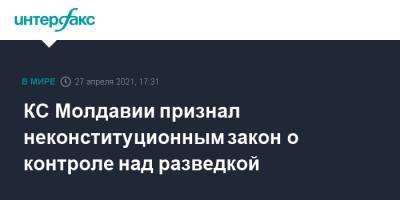 интерфакс

В МИРЕ 27 апреля 2021, 17:31

КС Молдавии признал неконституционным закон о контроле над разведкой